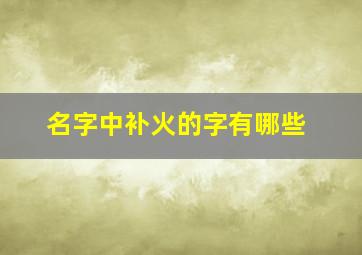 名字中补火的字有哪些